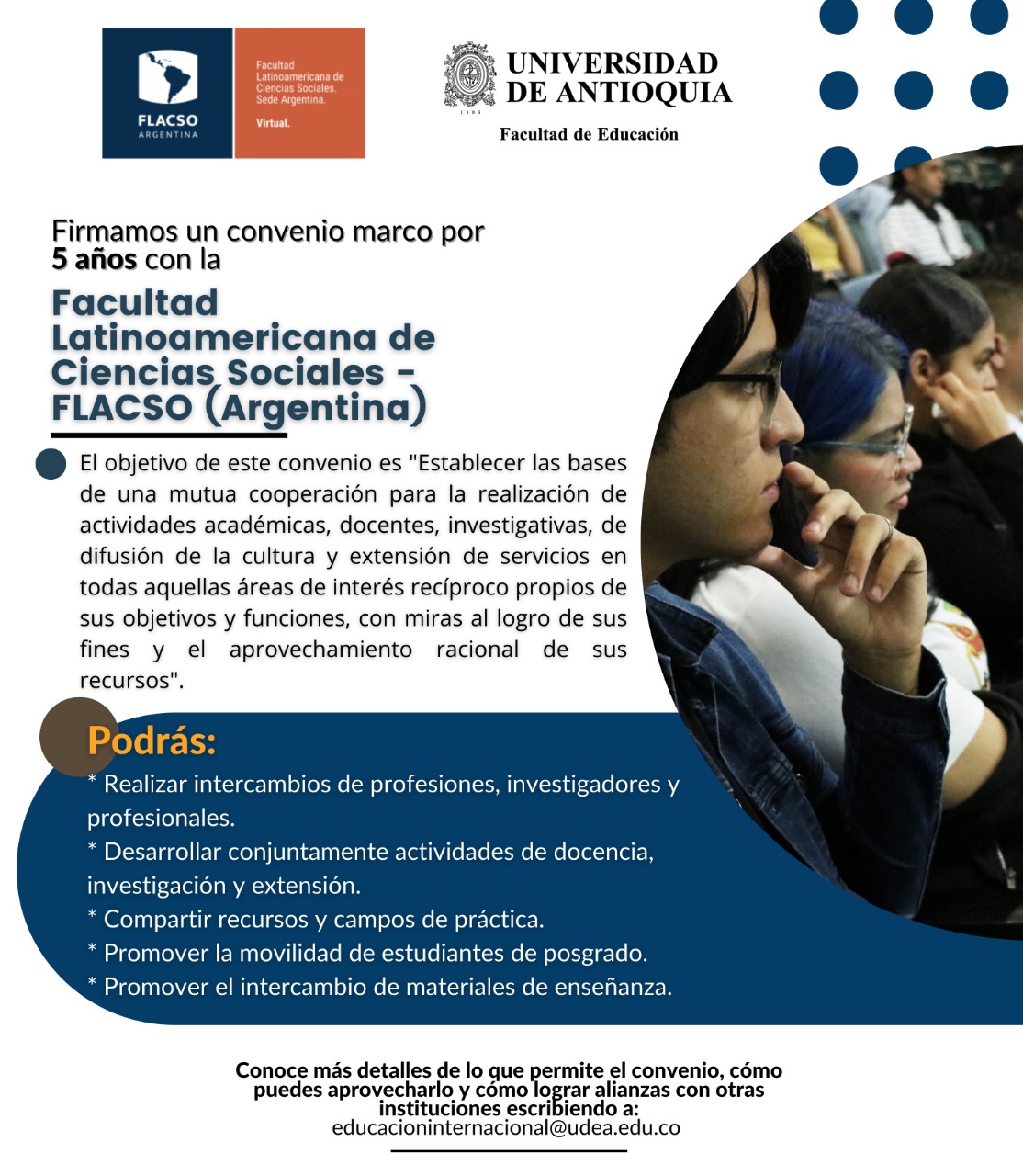 FLACSO ARGENTINA

Facultad Latinoamericana de Ciencias Sociales. Sede Argentina.

Virtual.

UNIVERSIDAD DE ANTIOQUIA

1803

Facultad de Educación

Firmamos un convenio marco por 5 años con la

Facultad Latinoamericana de Ciencias Sociales - FLACSO (Argentina)

El objetivo de este convenio es "Establecer las bases de una mutua cooperación para la realización de actividades académicas, docentes, investigativas, de difusión de la cultura y extensión de servicios en todas aquellas áreas de interés recíproco propios de sus objetivos y funciones, con miras al logro de sus fines y el aprovechamiento racional de sus recursos".

Podrás:

* Realizar intercambios de profesiones, investigadores y profesionales.
* Desarrollar conjuntamente actividades de docencia, investigación y extensión.
* Compartir recursos y campos de práctica.
* Promover la movilidad de estudiantes de posgrado.
* Promover el intercambio de materiales de enseñanza.

Conoce más detalles de lo que permite el convenio, cómo puedes aprovecharlo y cómo lograr alianzas con otras instituciones escribiendo a:
educacioninternacional@udea.edu.co